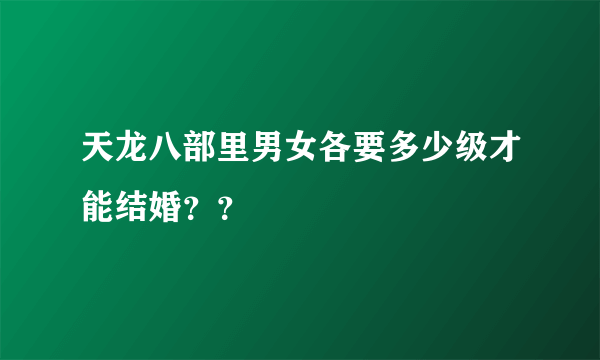 天龙八部里男女各要多少级才能结婚？？